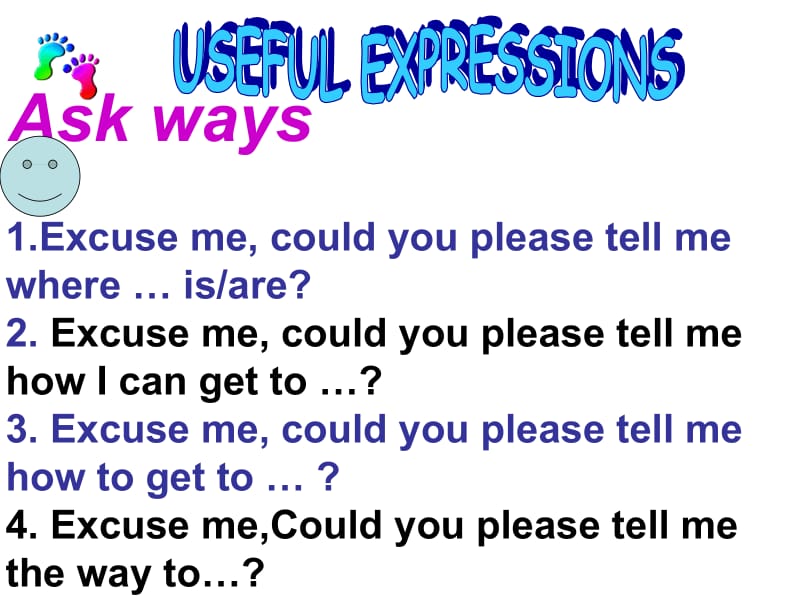 USEFUL EXPRESSIONS

Ask ways

1.Excuse me, could you please tell me where … is/are?
2. Excuse me, could you please tell me how I can get to …?
3. Excuse me, could you please tell me how to get to … ?
4. Excuse me,Could you please tell me the way to…?